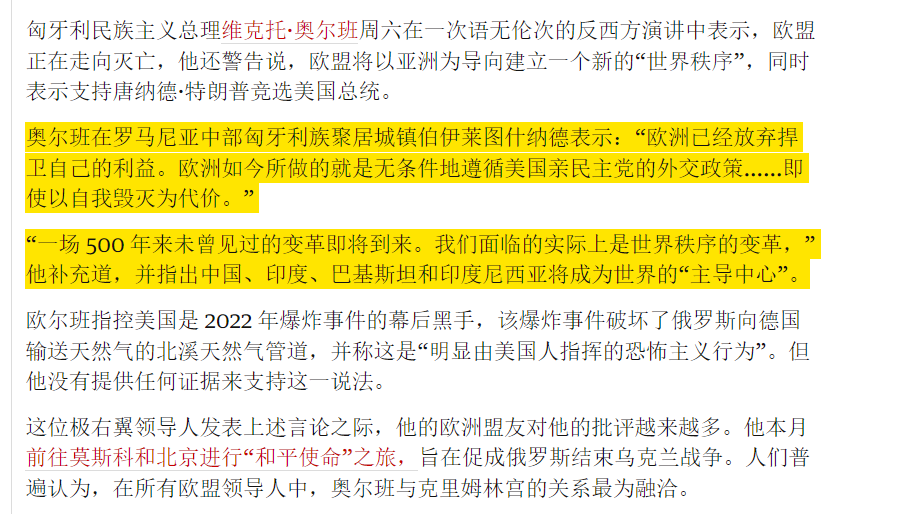 匈牙利民族主义总理维克托·奥尔班周六在一次语无伦次的反西方演讲中表示，欧盟正在走向灭亡，他还警告说，欧盟将以亚洲为导向建立一个新的“世界秩序”，同时表示支持唐纳德·特朗普竞选美国总统。

奥尔班在罗马尼亚中部匈牙利族聚居城镇伯伊莱图什纳德表示：“欧洲已经放弃捍卫自己的利益。欧洲如今所做的就是无条件地遵循美国亲民主党的外交政策……即使以自我毁灭为代价。”

“一场 500 年来未曾见过的变革即将到来。我们面临的实际上是世界秩序的变革，”他补充道，并指出中国、印度、巴基斯坦和印度尼西亚将成为世界的“主导中心”。

欧尔班指控美国是 2022 年爆炸事件的幕后黑手，该爆炸事件破坏了俄罗斯向德国输送天然气的北溪天然气管道，并称这是“明显由美国人指挥的恐怖主义行为”。但他没有提供任何证据来支持这一说法。

这位极右翼领导人发表上述言论之际，他的欧洲盟友对他的批评越来越多。他本月前往莫斯科和北京进行“和平使命”之旅，旨在促成俄罗斯结束乌克兰战争。人们普遍认为，在所有欧盟领导人中，奥尔班与克里姆林宫的关系最为融洽。